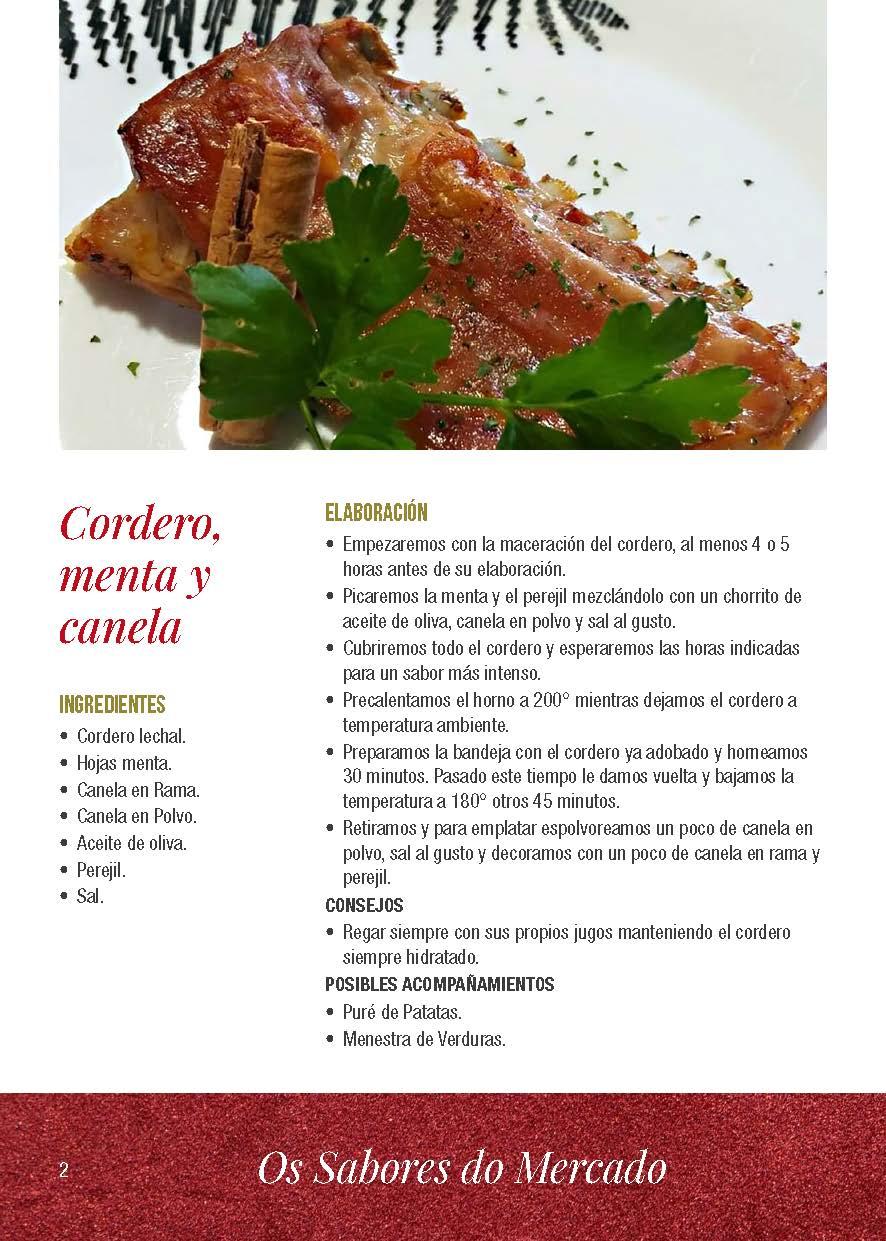 Cordero, menta y canela

INGREDIENTES
• Cordero lechal.
• Hojas menta.
• Canela en Rama.
• Canela en Polvo.
• Aceite de oliva.
• Perejil.
• Sal.

ELABORACIÓN
• Empezaremos con la maceración del cordero, al menos 4 o 5 horas antes de su elaboración.
• Picaremos la menta y el perejil mezclándolo con un chorrito de aceite de oliva, canela en polvo y sal al gusto.
• Cubriremos todo el cordero y esperaremos las horas indicadas para un sabor más intenso.
• Precalentamos el horno a 200° mientras dejamos el cordero a temperatura ambiente.
• Preparamos la bandeja con el cordero ya adobado y horneamos 30 minutos. Pasado este tiempo le damos vuelta y bajamos la temperatura a 180° otros 45 minutos.
• Retiramos y para emplatar espolvoreamos un poco de canela en polvo, sal al gusto y decoramos con un poco de canela en rama y perejil.

CONSEJOS
• Regar siempre con sus propios jugos manteniendo el cordero siempre hidratado.

POSIBLES ACOMPAÑAMIENTOS
• Puré de Patatas.
• Menestra de Verduras.

2

Os Sabores do Mercado